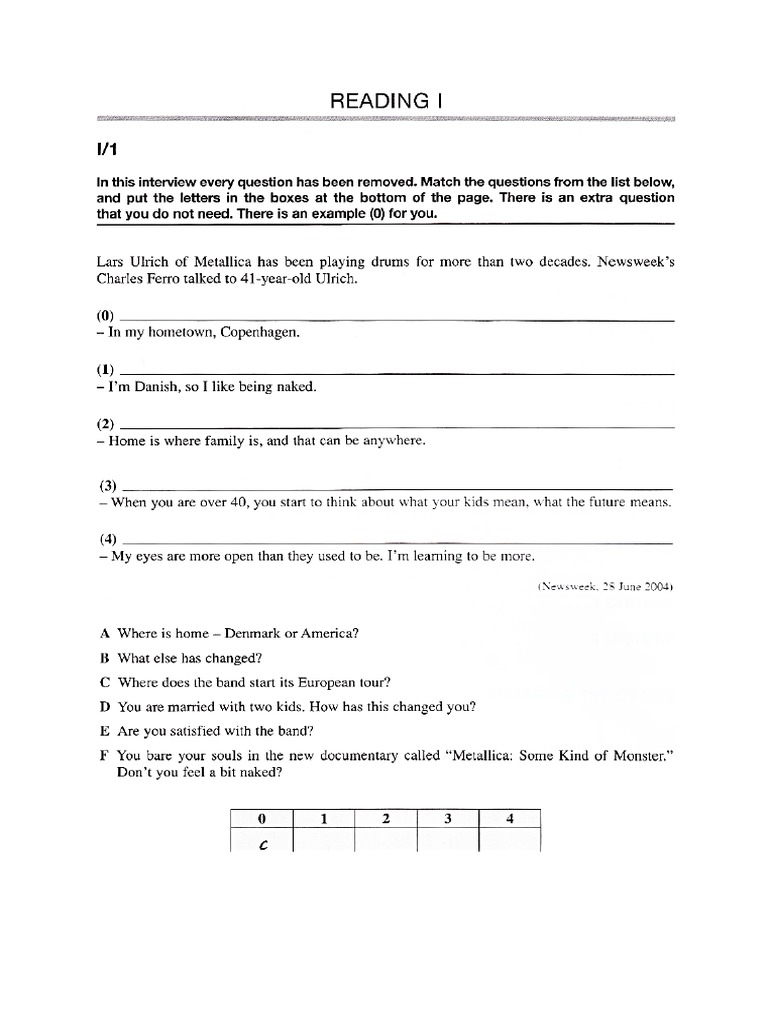 READING I

I/1

In this interview every question has been removed. Match the questions from the list below, and put the letters in the boxes at the bottom of the page. There is an extra question that you do not need. There is an example (0) for you.

Lars Ulrich of Metallica has been playing drums for more than two decades. Newsweek's Charles Ferro talked to 41-year-old Ulrich.

(0)
– In my hometown, Copenhagen.

(1)
– I'm Danish, so I like being naked.

(2)
– Home is where family is, and that can be anywhere.

(3)
– When you are over 40, you start to think about what your kids mean, what the future means.

(4)
– My eyes are more open than they used to be. I'm learning to be more.

(Newsweek, 28 June 2004)

A Where is home – Denmark or America?
B What else has changed?
C Where does the band start its European tour?
D You are married with two kids. How has this changed you?
E Are you satisfied with the band?
F You bare your souls in the new documentary called "Metallica: Some Kind of Monster." Don't you feel a bit naked?

| 0 | 1 | 2 | 3 | 4 |
|---|---|---|---|---|
| C | | | | |